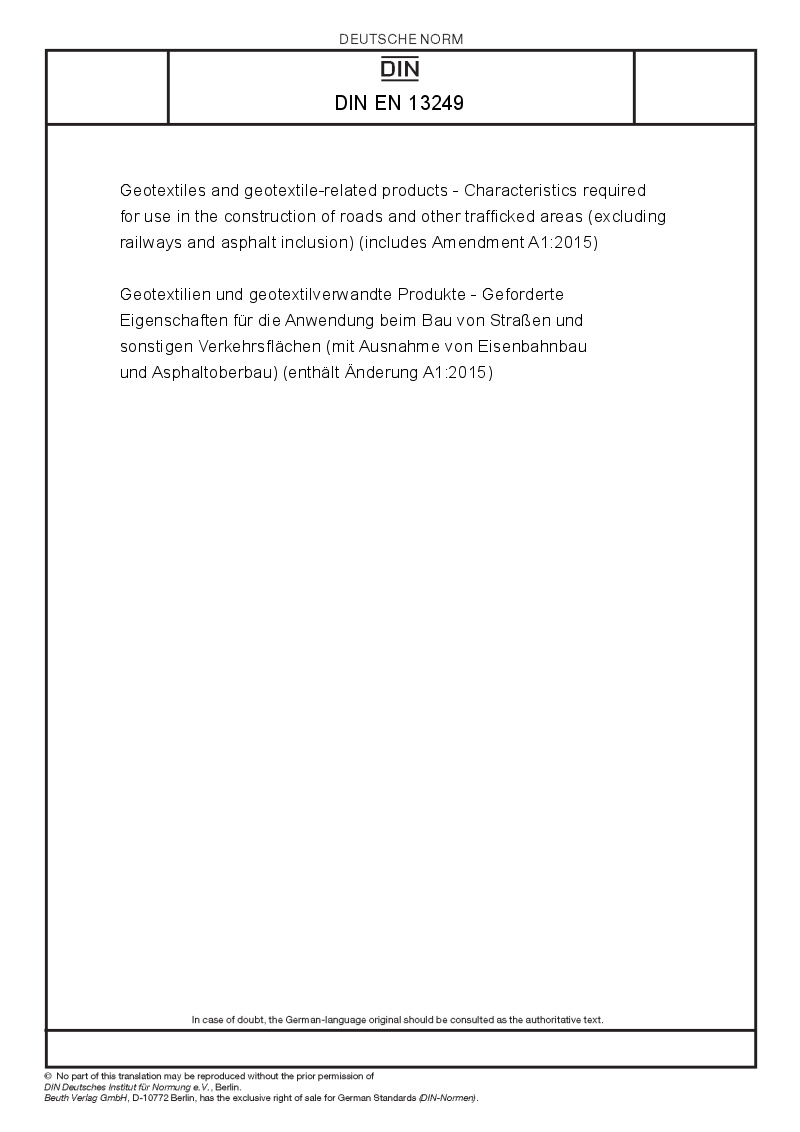 DEUTSCHE NORM

DIN

DIN EN 13249

Geotextiles and geotextile-related products - Characteristics required for use in the construction of roads and other trafficked areas (excluding railways and asphalt inclusion) (includes Amendment A1:2015)

Geotextilien und geotextilverwandte Produkte - Geforderte Eigenschaften für die Anwendung beim Bau von Straßen und sonstigen Verkehrsflächen (mit Ausnahme von Eisenbahnbau und Asphaltoberbau) (enthält Änderung A1:2015)

In case of doubt, the German-language original should be consulted as the authoritative text.

© No part of this translation may be reproduced without the prior permission of DIN Deutsches Institut für Normung e.V., Berlin.
Beuth Verlag GmbH, D-10772 Berlin, has the exclusive right of sale for German Standards (DIN-Normen).